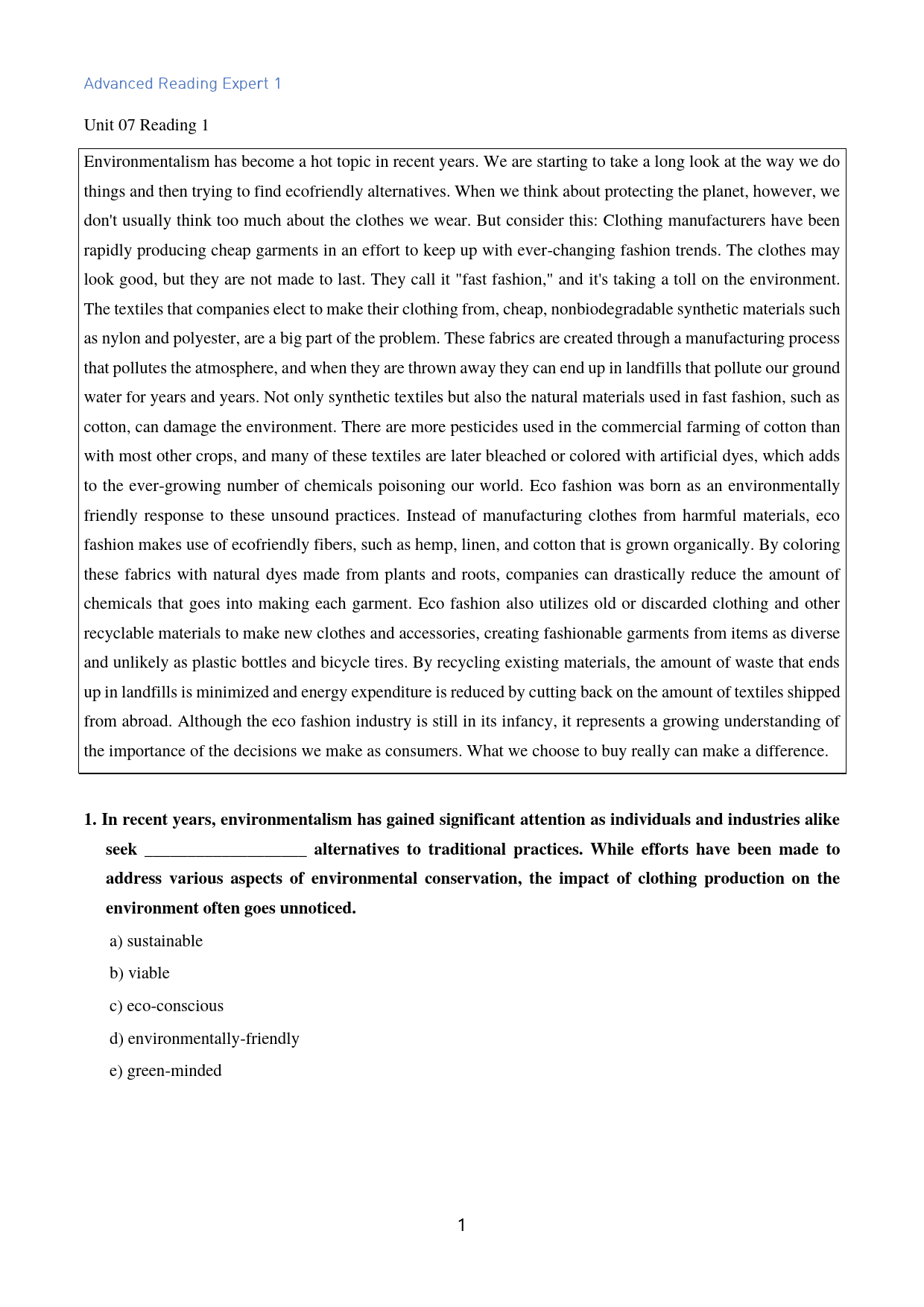 Advanced Reading Expert 1

Unit 07 Reading 1

Environmentalism has become a hot topic in recent years. We are starting to take a long look at the way we do things and then trying to find ecofriendly alternatives. When we think about protecting the planet, however, we don't usually think too much about the clothes we wear. But consider this: Clothing manufacturers have been rapidly producing cheap garments in an effort to keep up with ever-changing fashion trends. The clothes may look good, but they are not made to last. They call it "fast fashion," and it's taking a toll on the environment. The textiles that companies elect to make their clothing from, cheap, nonbiodegradable synthetic materials such as nylon and polyester, are a big part of the problem. These fabrics are created through a manufacturing process that pollutes the atmosphere, and when they are thrown away they can end up in landfills that pollute our ground water for years and years. Not only synthetic textiles but also the natural materials used in fast fashion, such as cotton, can damage the environment. There are more pesticides used in the commercial farming of cotton than with most other crops, and many of these textiles are later bleached or colored with artificial dyes, which adds to the ever-growing number of chemicals poisoning our world. Eco fashion was born as an environmentally friendly response to these unsound practices. Instead of manufacturing clothes from harmful materials, eco fashion makes use of ecofriendly fibers, such as hemp, linen, and cotton that is grown organically. By coloring these fabrics with natural dyes made from plants and roots, companies can drastically reduce the amount of chemicals that goes into making each garment. Eco fashion also utilizes old or discarded clothing and other recyclable materials to make new clothes and accessories, creating fashionable garments from items as diverse and unlikely as plastic bottles and bicycle tires. By recycling existing materials, the amount of waste that ends up in landfills is minimized and energy expenditure is reduced by cutting back on the amount of textiles shipped from abroad. Although the eco fashion industry is still in its infancy, it represents a growing understanding of the importance of the decisions we make as consumers. What we choose to buy really can make a difference.

1. In recent years, environmentalism has gained significant attention as individuals and industries alike seek ____ alternatives to traditional practices. While efforts have been made to address various aspects of environmental conservation, the impact of clothing production on the environment often goes unnoticed.

a) sustainable

b) viable

c) eco-conscious

d) environmentally-friendly

e) green-minded

1